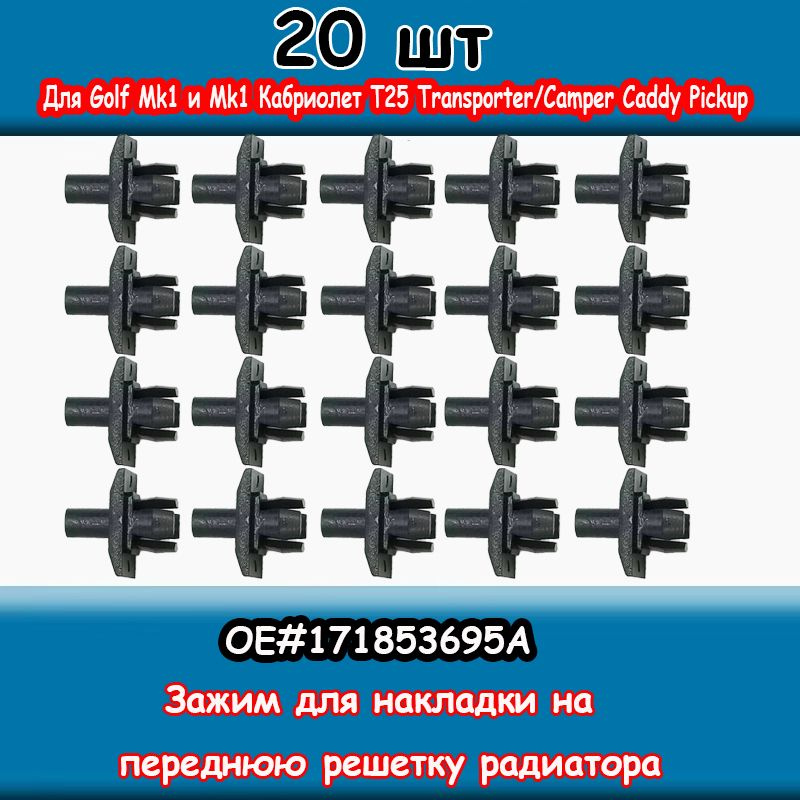 20 шт

Для Golf Mk1 и Mk1 Кабриолет T25 Transporter/Camper Caddy Pickup

OE#171853695A

Зажим для накладки на переднюю решетку радиатора